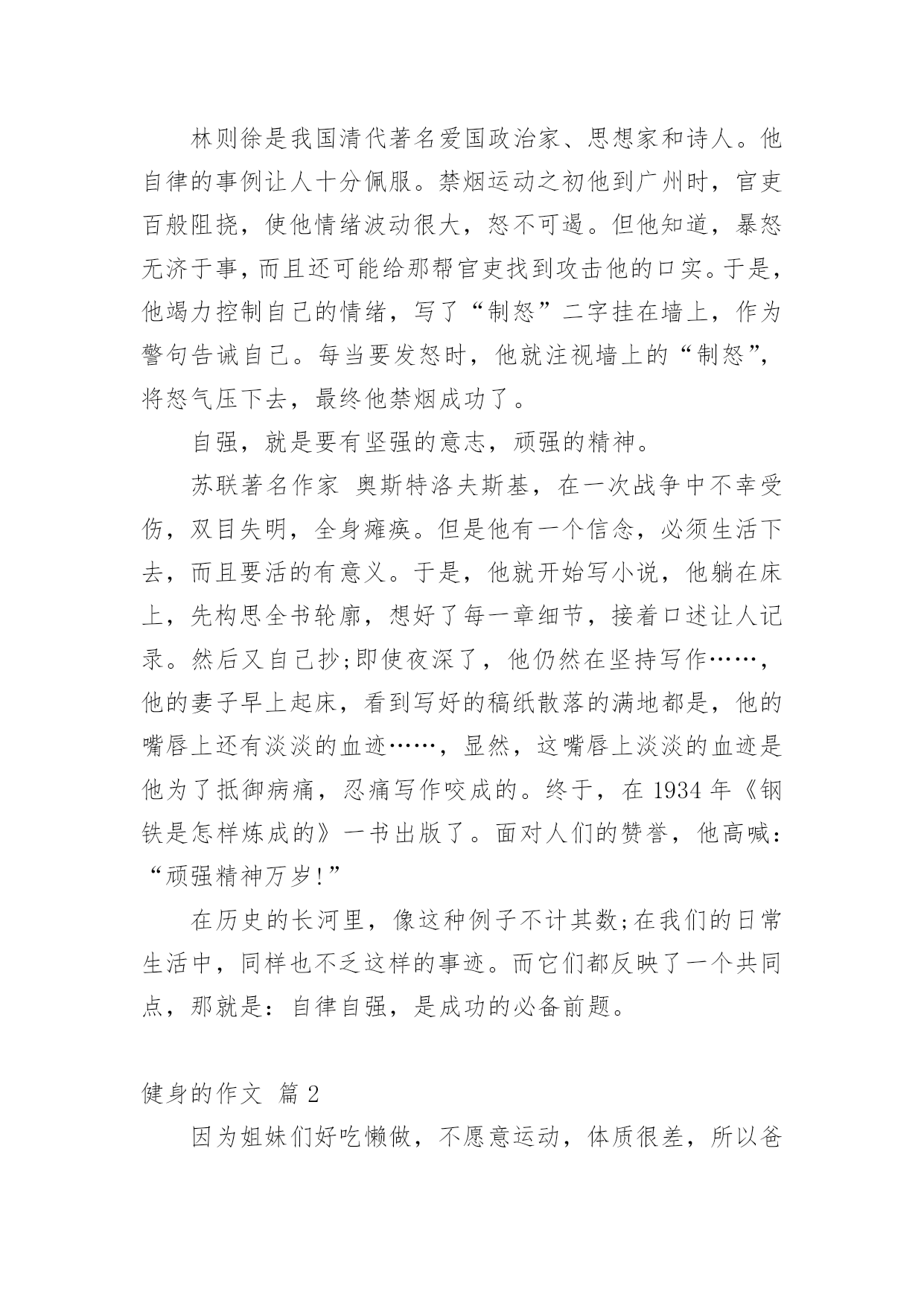 林则徐是我国清代著名爱国政治家、思想家和诗人。他自律的事例让人十分佩服。禁烟运动之初他到广州时，官吏百般阻挠，使他情绪波动很大，怒不可遏。但他知道，暴怒无济于事，而且还可能给那帮官吏找到攻击他的口实。于是，他竭力控制自己的情绪，写了“制怒”二字挂在墙上，作为警句告诫自己。每当要发怒时，他就注视墙上的“制怒”，将怒气压下去，最终他禁烟成功了。

自强，就是要有坚强的意志，顽强的精神。

苏联著名作家 奥斯特洛夫斯基，在一次战争中不幸受伤，双目失明，全身瘫痪。但是他有一个信念，必须生活下去，而且要活的有意义。于是，他就开始写小说，他躺在床上，先构思全书轮廓，想好了每一章细节，接着口述让人记录。然后又自己抄;即使夜深了，他仍然在坚持写作……，他的妻子早上起床，看到写好的稿纸散落的满地都是，他的嘴唇上还有淡淡的血迹……，显然，这嘴唇上淡淡的血迹是他为了抵御病痛，忍痛写作咬成的。终于，在 1934 年《钢铁是怎样炼成的》一书出版了。面对人们的赞誉，他高喊：“顽强精神万岁!”

在历史的长河里，像这种例子不计其数;在我们的日常生活中，同样也不乏这样的事迹。而它们都反映了一个共同点，那就是：自律自强，是成功的必备前题。

健身的作文 篇 2

因为姐妹们好吃懒做，不愿意运动，体质很差，所以爸